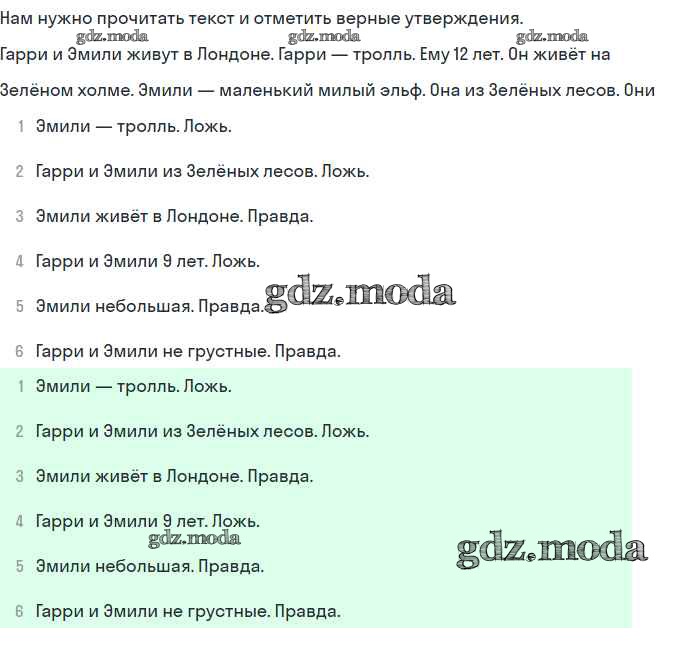 Нам нужно прочитать текст и отметить верные утверждения.

gdz.moda gdz.moda gdz.moda

Гарри и Эмили живут в Лондоне. Гарри — тролль. Ему 12 лет. Он живёт на Зелёном холме. Эмили — маленький милый эльф. Она из Зелёных лесов. Они

1 Эмили — тролль. Ложь.

2 Гарри и Эмили из Зелёных лесов. Ложь.

3 Эмили живёт в Лондоне. Правда.

4 Гарри и Эмили 9 лет. Ложь.

5 Эмили небольшая. Правда.

gdz.moda

6 Гарри и Эмили не грустные. Правда.

1 Эмили — тролль. Ложь.

2 Гарри и Эмили из Зелёных лесов. Ложь.

3 Эмили живёт в Лондоне. Правда.

4 Гарри и Эмили 9 лет. Ложь.

gdz.moda

gdz.moda

5 Эмили небольшая. Правда.

6 Гарри и Эмили не грустные. Правда.